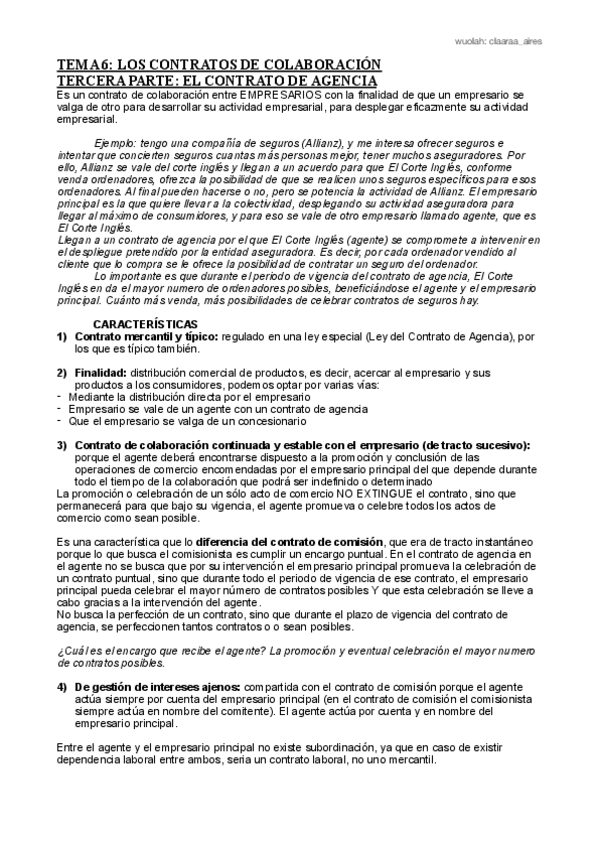 wuolah: claaraa_aires

TEMA 6: LOS CONTRATOS DE COLABORACIÓN
TERCERA PARTE: EL CONTRATO DE AGENCIA

Es un contrato de colaboración entre EMPRESARIOS con la finalidad de que un empresario se valga de otro para desarrollar su actividad empresarial, para desplegar eficazmente su actividad empresarial.

Ejemplo: tengo una compañía de seguros (Allianz), y me interesa ofrecer seguros e intentar que concierten seguros cuantas más personas mejor, tener muchos aseguradores. Por ello, Allianz se vale del corte inglés y llegan a un acuerdo para que El Corte Inglés, conforme venda ordenadores, ofrezca la posibilidad de que se realicen unos seguros específicos para esos ordenadores. Al final pueden hacerse o no, pero se potencia la actividad de Allianz. El empresario principal es la que quiere llevar a la colectividad, desplegando su actividad aseguradora para llegar al máximo de consumidores, y para eso se vale de otro empresario llamado agente, que es El Corte Inglés.
Llegan a un contrato de agencia por el que El Corte Inglés (agente) se compromete a intervenir en el despliegue pretendido por la entidad aseguradora. Es decir, por cada ordenador vendido al cliente que lo compra se le ofrece la posibilidad de contratar un seguro del ordenador.
Lo importante es que durante el periodo de vigencia del contrato de agencia, El Corte Inglés en da el mayor numero de ordenadores posibles, beneficiándose el agente y el empresario principal. Cuánto más venda, más posibilidades de celebrar contratos de seguros hay.

CARACTERÍSTICAS
1) Contrato mercantil y típico: regulado en una ley especial (Ley del Contrato de Agencia), por los que es típico también.

2) Finalidad: distribución comercial de productos, es decir, acercar al empresario y sus productos a los consumidores, podemos optar por varias vías:
- Mediante la distribución directa por el empresario
- Empresario se vale de un agente con un contrato de agencia
- Que el empresario se valga de un concesionario

3) Contrato de colaboración continuada y estable con el empresario (de tracto sucesivo): porque el agente deberá encontrarse dispuesto a la promoción y conclusión de las operaciones de comercio encomendadas por el empresario principal del que depende durante todo el tiempo de la colaboración que podrá ser indefinido o determinado
La promoción o celebración de un sólo acto de comercio NO EXTINGUE el contrato, sino que permanecerá para que bajo su vigencia, el agente promueva o celebre todos los actos de comercio como sean posible.

Es una característica que lo diferencia del contrato de comisión, que era de tracto instantáneo porque lo que busca el comisionista es cumplir un encargo puntual. En el contrato de agencia en el agente no se busca que por su intervención el empresario principal promueva la celebración de un contrato puntual, sino que durante todo el periodo de vigencia de ese contrato, el empresario principal pueda celebrar el mayor número de contratos posibles Y que esta celebración se lleve a cabo gracias a la intervención del agente.
No busca la perfección de un contrato, sino que durante el plazo de vigencia del contrato de agencia, se perfeccionen tantos contratos o o sean posibles.

¿Cuál es el encargo que recibe el agente? La promoción y eventual celebración el mayor numero de contratos posibles.

4) De gestión de intereses ajenos: compartida con el contrato de comisión porque el agente actúa siempre por cuenta del empresario principal (en el contrato de comisión el comisionista siempre actúa en nombre del comitente). El agente actúa por cuenta y en nombre del empresario principal.

Entre el agente y el empresario principal no existe subordinación, ya que en caso de existir dependencia laboral entre ambos, sería un contrato laboral, no uno mercantil.